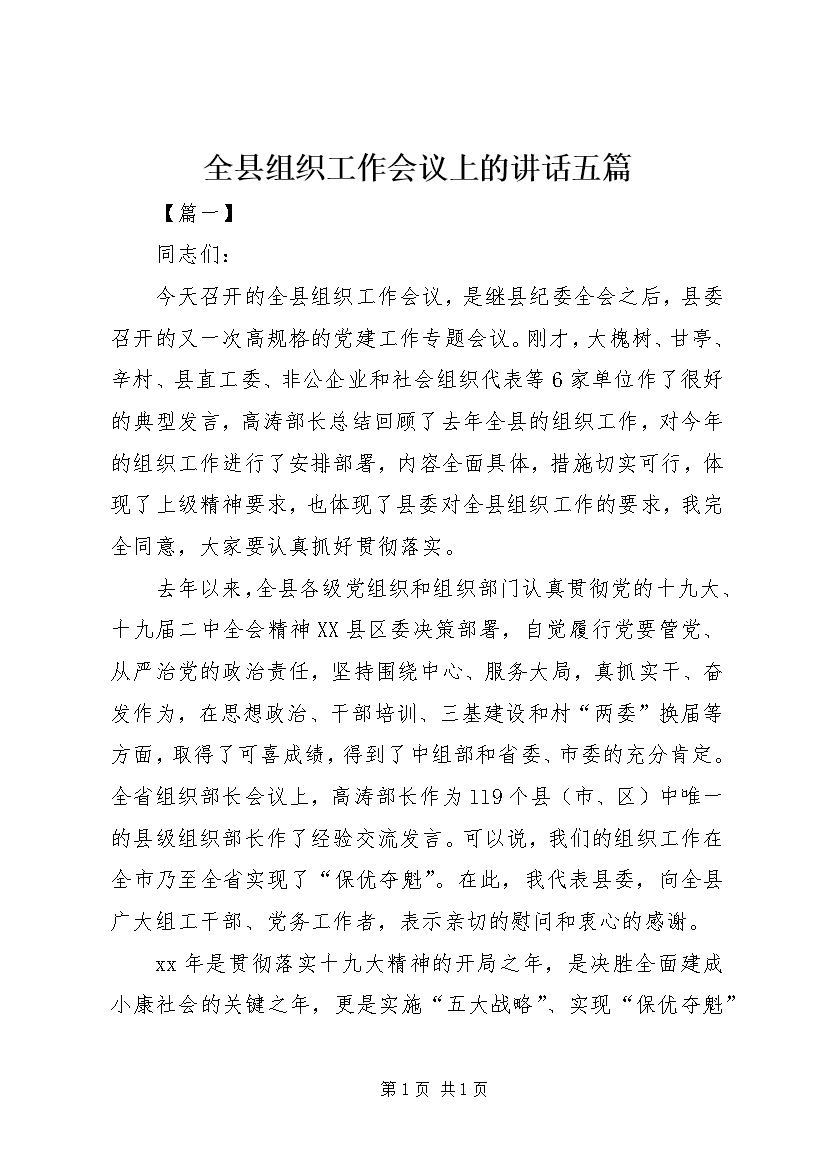 全县组织工作会议上的讲话五篇

【篇一】

同志们：

今天召开的全县组织工作会议，是继县纪委全会之后，县委召开的又一次高规格的党建工作专题会议。刚才，大槐树、甘亭、辛村、县直工委、非公企业和社会组织代表等6家单位作了很好的典型发言，高涛部长总结回顾了去年全县的组织工作，对今年的组织工作进行了安排部署，内容全面具体，措施切实可行，体现了上级精神要求，也体现了县委对全县组织工作的要求，我完全同意，大家要认真抓好贯彻落实。

去年以来，全县各级党组织和组织部门认真贯彻党的十九大、十九届二中全会精神XX县区委决策部署，自觉履行党要管党、从严治党的政治责任，坚持围绕中心、服务大局，真抓实干、奋发作为，在思想政治、干部培训、三基建设和村“两委”换届等方面，取得了可喜成绩，得到了中组部和省委、市委的充分肯定。全省组织部长会议上，高涛部长作为119个县（市、区）中唯一的县级组织部长作了经验交流发言。可以说，我们的组织工作在全市乃至全省实现了“保优夺魁”。在此，我代表县委，向全县广大组工干部、党务工作者，表示亲切的慰问和衷心的感谢。

xx年是贯彻落实十九大精神的开局之年，是决胜全面建成小康社会的关键之年，更是实施“五大战略”、实现“保优夺魁”

第1页 共1页